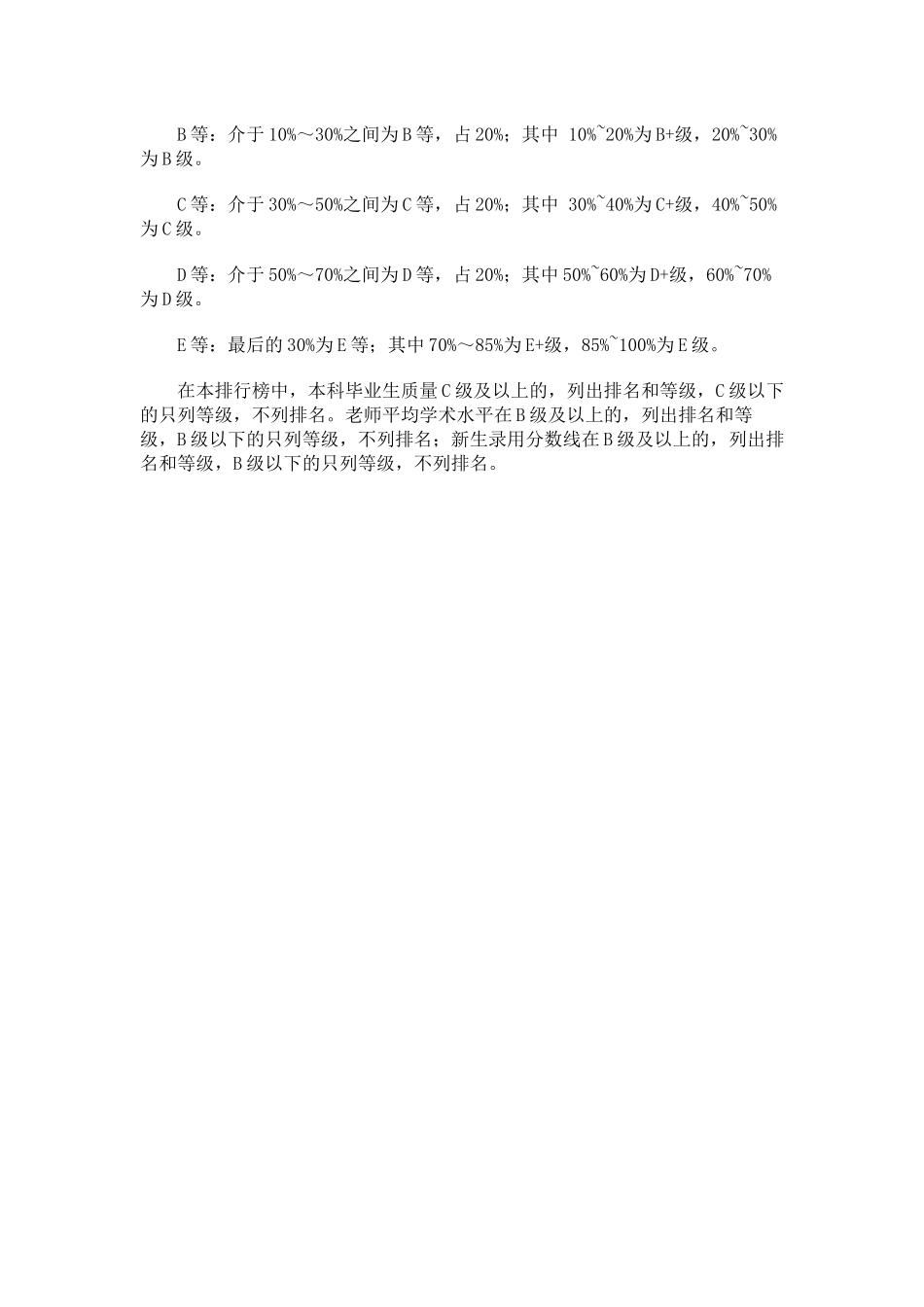 B 等：介于 10%～30%之间为 B 等，占 20%；其中 10%~20%为 B+级，20%~30%为 B 级。

C 等：介于 30%～50%之间为 C 等，占 20%；其中 30%~40%为 C+级，40%~50%为 C 级。

D 等：介于 50%～70%之间为 D 等，占 20%；其中 50%~60%为 D+级，60%~70%为 D 级。

E 等：最后的 30%为 E 等；其中 70%～85%为 E+级，85%~100%为 E 级。

在本排行榜中，本科毕业生质量 C 级及以上的，列出排名和等级，C 级以下的只列等级，不列排名。老师平均学术水平在 B 级及以上的，列出排名和等级，B 级以下的只列等级，不列排名；新生录用分数线在 B 级及以上的，列出排名和等级，B 级以下的只列等级，不列排名。